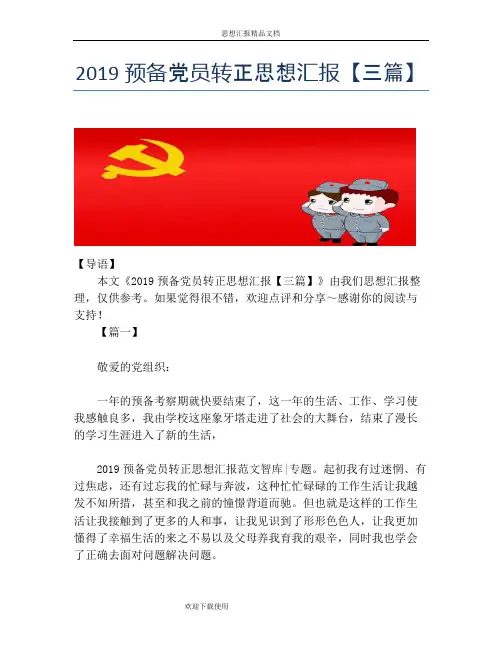 思想汇报精品文档

2019 预备党员转正思想汇报【三篇】

【导语】

本文《2019 预备党员转正思想汇报【三篇】》由我们思想汇报整理，仅供参考。如果觉得很不错，欢迎点评和分享～感谢你的阅读与支持！

【篇一】

敬爱的党组织：

一年的预备考察期就快要结束了，这一年的生活、工作、学习使我感触良多，我由学校这座象牙塔走进了社会的大舞台，结束了漫长的学习生涯进入了新的生活，

2019 预备党员转正思想汇报范文智库|专题。起初我有过迷惘、有过焦虑，还有过忘我的忙碌与奔波，这种忙忙碌碌的工作生活让我越发不知所措，甚至和我之前的憧憬背道而驰。但也就是这样的工作生活让我接触到了更多的人和事，让我见识到了形形色色人，让我更加懂得了幸福生活的来之不易以及父母养我育我的艰辛，同时我也学会了正确去面对问题解决问题。

欢迎下载使用